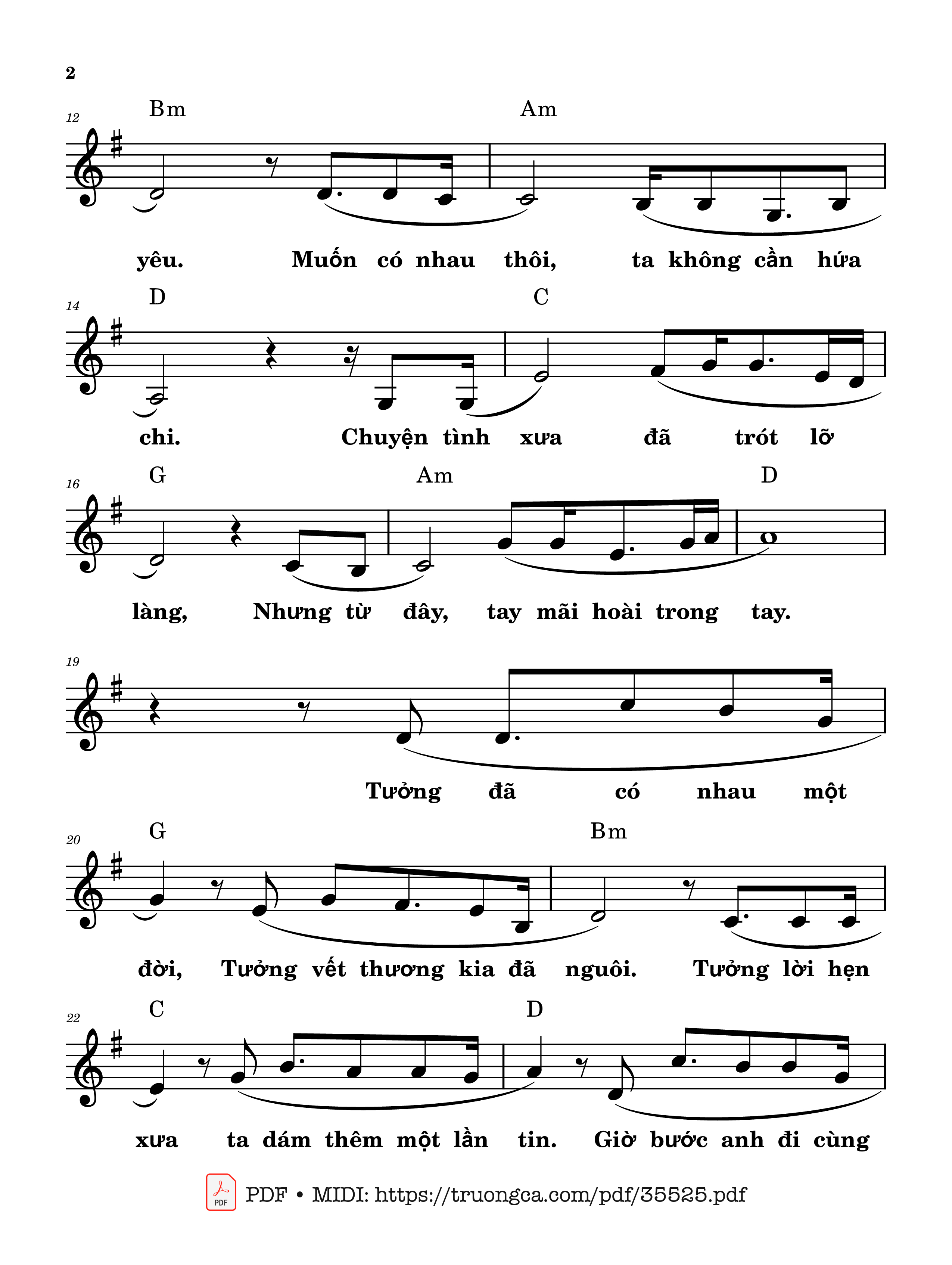 2

12 Bm Am

yêu. Muốn có nhau thôi, ta không cần hứa

14 D C

chi. Chuyện tình xưa đã trót lỡ

16 G Am D

làng, Nhưng từ đây, tay mãi hoài trong tay.

19

Tưởng đã có nhau một

20 G Bm

đời, Tưởng vết thương kia đã nguôi. Tưởng lời hẹn

22 C D

xưa ta dám thêm một lần tin. Giờ bước anh đi cùng

PDF

PDF • MIDI: https://truongca.com/pdf/35525.pdf